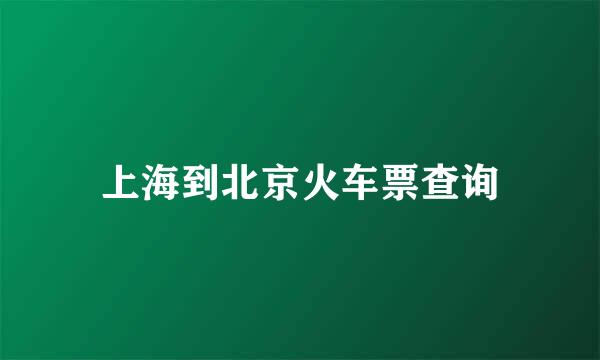 上海到北京火车票查询